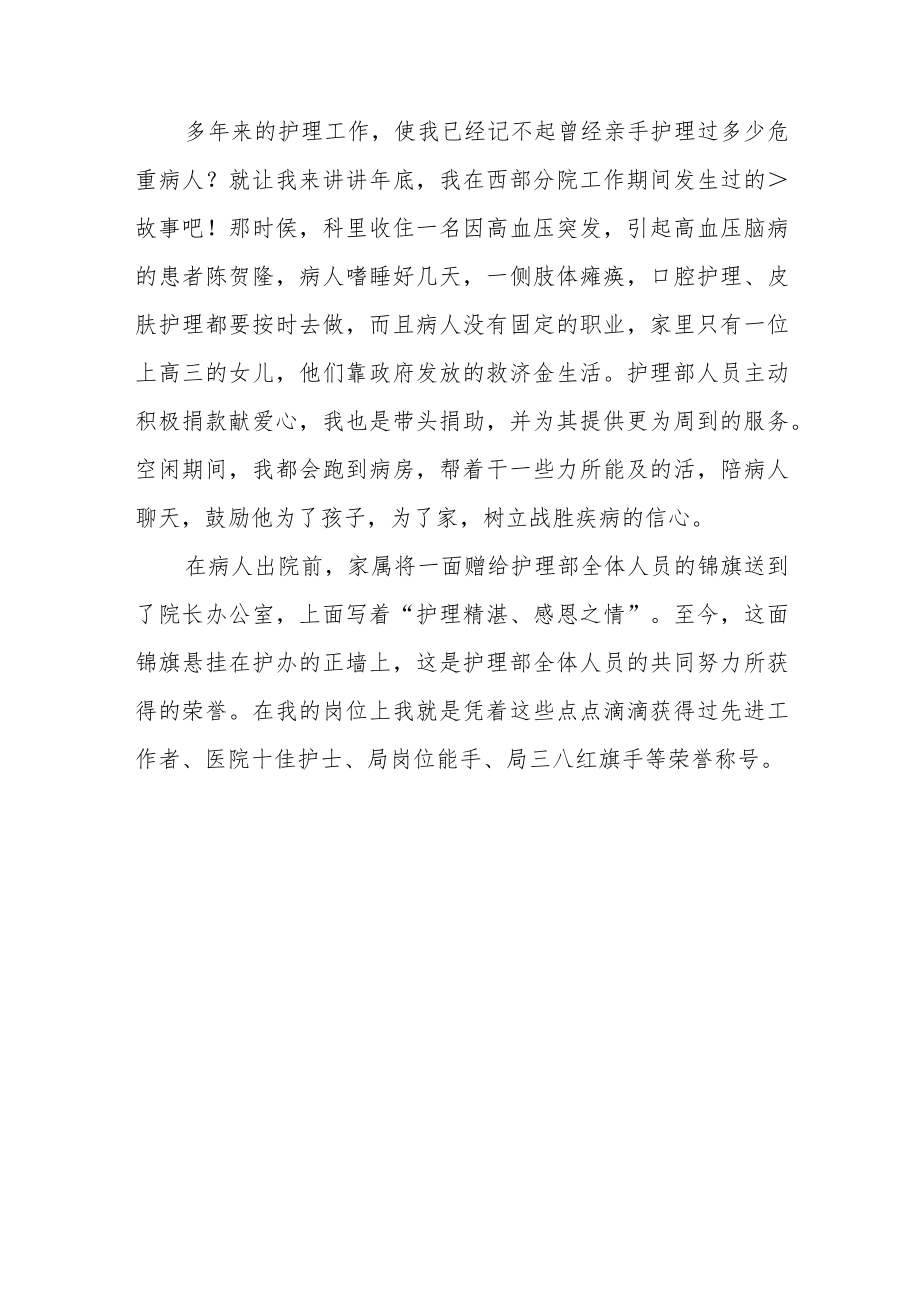 多年来的护理工作，使我已经记不起曾经亲手护理过多少危重病人？就让我来讲讲年底，我在西部分院工作期间发生过的＞故事吧！那时侯，科里收住一名因高血压突发，引起高血压脑病的患者陈贺隆，病人嗜睡好几天，一侧肢体瘫痪，口腔护理、皮肤护理都要按时去做，而且病人没有固定的职业，家里只有一位上高三的女儿，他们靠政府发放的救济金生活。护理部人员主动积极捐款献爱心，我也是带头捐助，并为其提供更为周到的服务。空闲期间，我都会跑到病房，帮着干一些力所能及的活，陪病人聊天，鼓励他为了孩子，为了家，树立战胜疾病的信心。

在病人出院前，家属将一面赠给护理部全体人员的锦旗送到了院长办公室，上面写着“护理精湛、感恩之情”。至今，这面锦旗悬挂在护办的正墙上，这是护理部全体人员的共同努力所获得的荣誉。在我的岗位上我就是凭着这些点点滴滴获得过先进工作者、医院十佳护士、局岗位能手、局三八红旗手等荣誉称号。